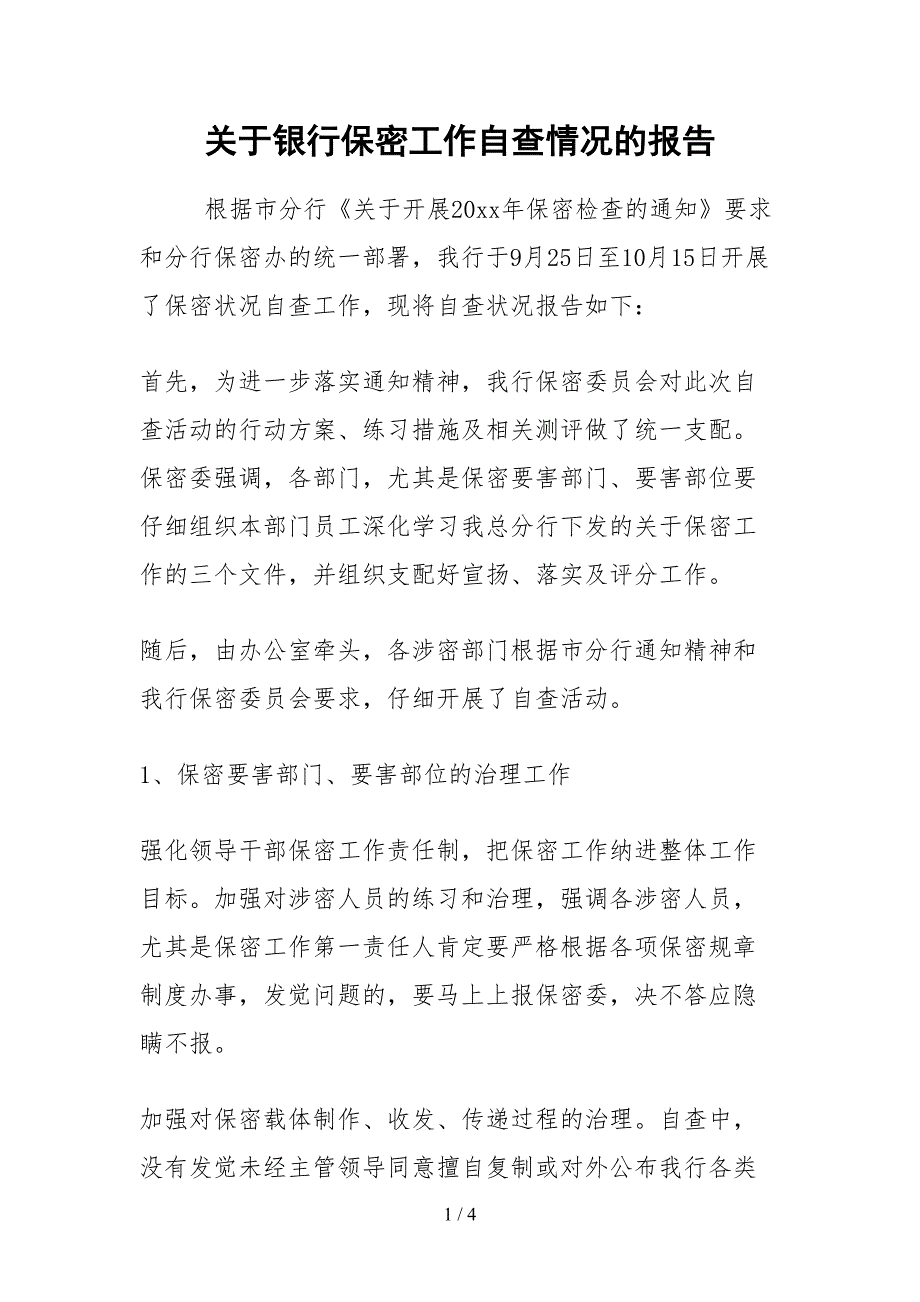 关于银行保密工作自查情况的报告

根据市分行《关于开展20xx年保密检查的通知》要求和分行保密办的统一部署，我行于9月25日至10月15日开展了保密状况自查工作，现将自查状况报告如下：

首先，为进一步落实通知精神，我行保密委员会对此次自查活动的行动方案、练习措施及相关测评做了统一支配。保密委强调，各部门，尤其是保密要害部门、要害部位要仔细组织本部门员工深化学习我总分行下发的关于保密工作的三个文件，并组织支配好宣扬、落实及评分工作。

随后，由办公室牵头，各涉密部门根据市分行通知精神和我行保密委员会要求，仔细开展了自查活动。

1、保密要害部门、要害部位的治理工作

强化领导干部保密工作责任制，把保密工作纳进整体工作目标。加强对涉密人员的练习和治理，强调各涉密人员，尤其是保密工作第一责任人肯定要严格根据各项保密规章制度办事，发觉问题的，要马上上报保密委，决不答应隐瞒不报。

加强对保密载体制作、收发、传递过程的治理。自查中，没有发觉未经主管领导同意擅自复制或对外公布我行各类

1 / 4